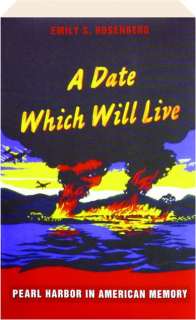 EMILY S. ROSENBERG

A Date Which Will Live

PEARL HARBOR IN AMERICAN MEMORY